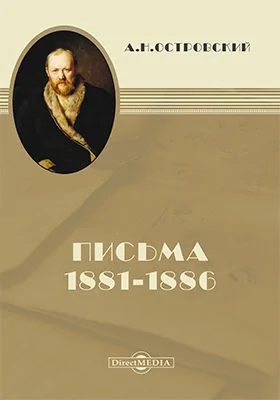 А.Н.ОСТРОВСКИЙ

ПИСЬМА
1881-1886

DirectMEDIA